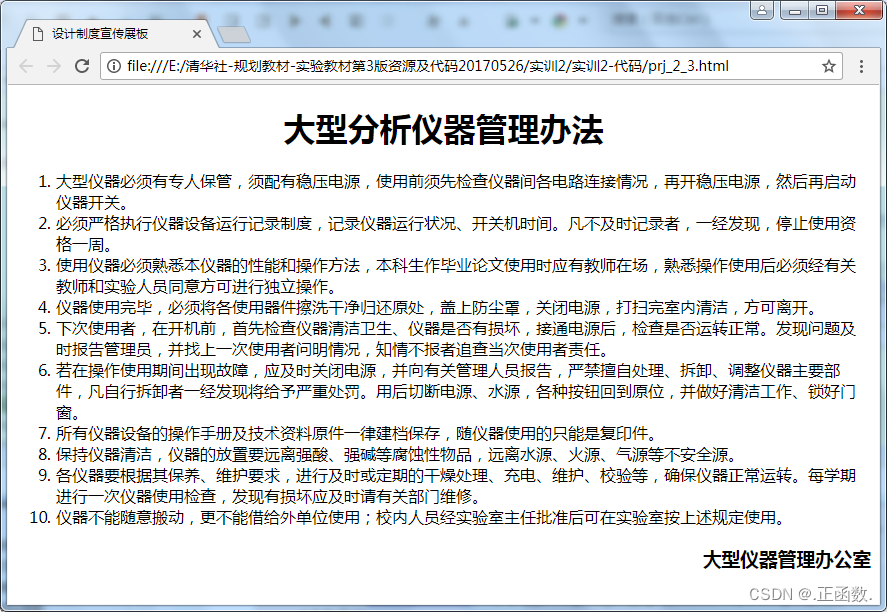 设计制度宣传展板

file:///E:/清华社-规划教材-实验教材第3版资源及代码20170526/实训2/实训2-代码/prj_2_3.html

大型分析仪器管理办法

1. 大型仪器必须有专人保管，须配有稳压电源，使用前须先检查仪器间各电路连接情况，再开稳压电源，然后再启动仪器开关。
2. 必须严格执行仪器设备运行记录制度，记录仪器运行状况、开关机时间。凡不及时记录者，一经发现，停止使用资格一周。
3. 使用仪器必须熟悉本仪器的性能和操作方法，本科生作毕业论文使用时应有教师在场，熟悉操作使用后必须经有关教师和实验人员同意方可进行独立操作。
4. 仪器使用完毕，必须将各使用器件擦洗干净归还原处，盖上防尘罩，关闭电源，打扫完室内清洁，方可离开。
5. 下次使用者，在开机前，首先检查仪器清洁卫生、仪器是否有损坏，接通电源后，检查是否运转正常。发现问题及时报告管理员，并找上一次使用者问明情况，知情不报者追查当次使用者责任。
6. 若在操作使用期间出现故障，应及时关闭电源，并向有关管理人员报告，严禁擅自处理、拆卸、调整仪器主要部件，凡自行拆卸者一经发现将给予严重处罚。用后切断电源、水源，各种按钮回到原位，并做好清洁工作、锁好门窗。
7. 所有仪器设备的操作手册及技术资料原件一律建档保存，随仪器使用的只能是复印件。
8. 保持仪器清洁，仪器的放置要远离强酸、强碱等腐蚀性物品，远离水源、火源、气源等不安全源。
9. 各仪器要根据其保养、维护要求，进行及时或定期的干燥处理、充电、维护、校验等，确保仪器正常运转。每学期进行一次仪器使用检查，发现有损坏应及时请有关部门维修。
10. 仪器不能随意搬动，更不能借给外单位使用；校内人员经实验室主任批准后可在实验室按上述规定使用。

大型仪器管理办公室

CSDN @.正函数.